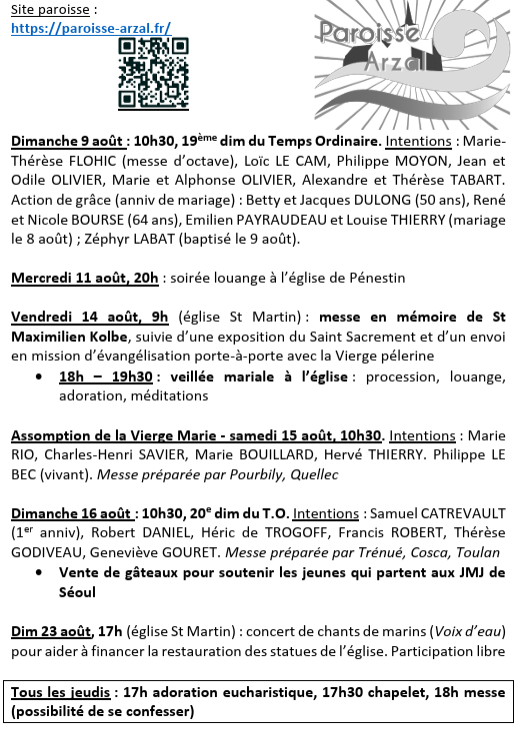 Site paroisse :
https://paroisse-arzal.fr/

Paroisse Arzal

Dimanche 9 août : 10h30, 19ème dim du Temps Ordinaire. Intentions : Marie-Thérèse FLOHIC (messe d'octave), Loïc LE CAM, Philippe MOYON, Jean et Odile OLIVIER, Marie et Alphonse OLIVIER, Alexandre et Thérèse TABART. Action de grâce (anniv de mariage) : Betty et Jacques DULONG (50 ans), René et Nicole BOURSE (64 ans), Emilien PAYRAUDEAU et Louise THIERRY (mariage le 8 août) ; Zéphyr LABAT (baptisé le 9 août).

Mercredi 11 août, 20h : soirée louange à l'église de Pénestin

Vendredi 14 août, 9h (église St Martin) : messe en mémoire de St Maximilien Kolbe, suivie d'une exposition du Saint Sacrement et d'un envoi en mission d'évangélisation porte-à-porte avec la Vierge pélerine

• 18h – 19h30 : veillée mariale à l'église : procession, louange, adoration, méditations

Assomption de la Vierge Marie - samedi 15 août, 10h30. Intentions : Marie RIO, Charles-Henri SAVIER, Marie BOUILLARD, Hervé THIERRY. Philippe LE BEC (vivant). Messe préparée par Pourbily, Quellec

Dimanche 16 août : 10h30, 20e dim du T.O. Intentions : Samuel CATREVAULT (1er anniv), Robert DANIEL, Héric de TROGOFF, Francis ROBERT, Thérèse GODIVEAU, Geneviève GOURET. Messe préparée par Trénué, Cosca, Toulan

• Vente de gâteaux pour soutenir les jeunes qui partent aux JMJ de Séoul

Dim 23 août, 17h (église St Martin) : concert de chants de marins (Voix d'eau) pour aider à financer la restauration des statues de l'église. Participation libre

Tous les jeudis : 17h adoration eucharistique, 17h30 chapelet, 18h messe (possibilité de se confesser)